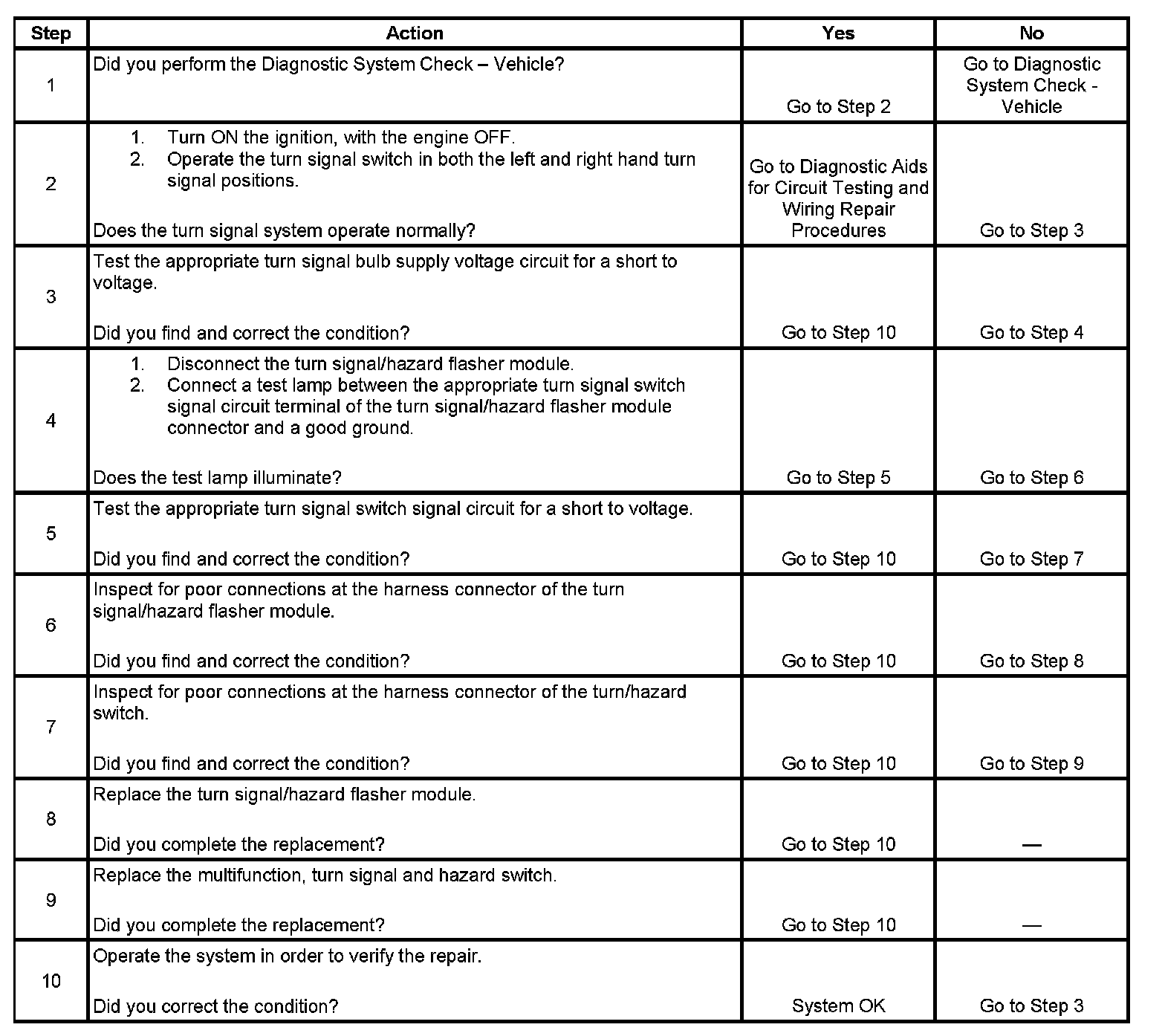 | Step | Action | Yes | No |
|---|---|---|---|
| 1 | Did you perform the Diagnostic System Check – Vehicle? | Go to Step 2 | Go to Diagnostic System Check - Vehicle |
| 2 | 1. Turn ON the ignition, with the engine OFF. 2. Operate the turn signal switch in both the left and right hand turn signal positions. Does the turn signal system operate normally? | Go to Diagnostic Aids for Circuit Testing and Wiring Repair Procedures | Go to Step 3 |
| 3 | Test the appropriate turn signal bulb supply voltage circuit for a short to voltage. Did you find and correct the condition? | Go to Step 10 | Go to Step 4 |
| 4 | 1. Disconnect the turn signal/hazard flasher module. 2. Connect a test lamp between the appropriate turn signal switch signal circuit terminal of the turn signal/hazard flasher module connector and a good ground. Does the test lamp illuminate? | Go to Step 5 | Go to Step 6 |
| 5 | Test the appropriate turn signal switch signal circuit for a short to voltage. Did you find and correct the condition? | Go to Step 10 | Go to Step 7 |
| 6 | Inspect for poor connections at the harness connector of the turn signal/hazard flasher module. Did you find and correct the condition? | Go to Step 10 | Go to Step 8 |
| 7 | Inspect for poor connections at the harness connector of the turn/hazard switch. Did you find and correct the condition? | Go to Step 10 | Go to Step 9 |
| 8 | Replace the turn signal/hazard flasher module. Did you complete the replacement? | Go to Step 10 | — |
| 9 | Replace the multifunction, turn signal and hazard switch. Did you complete the replacement? | Go to Step 10 | — |
| 10 | Operate the system in order to verify the repair. Did you correct the condition? | System OK | Go to Step 3 |